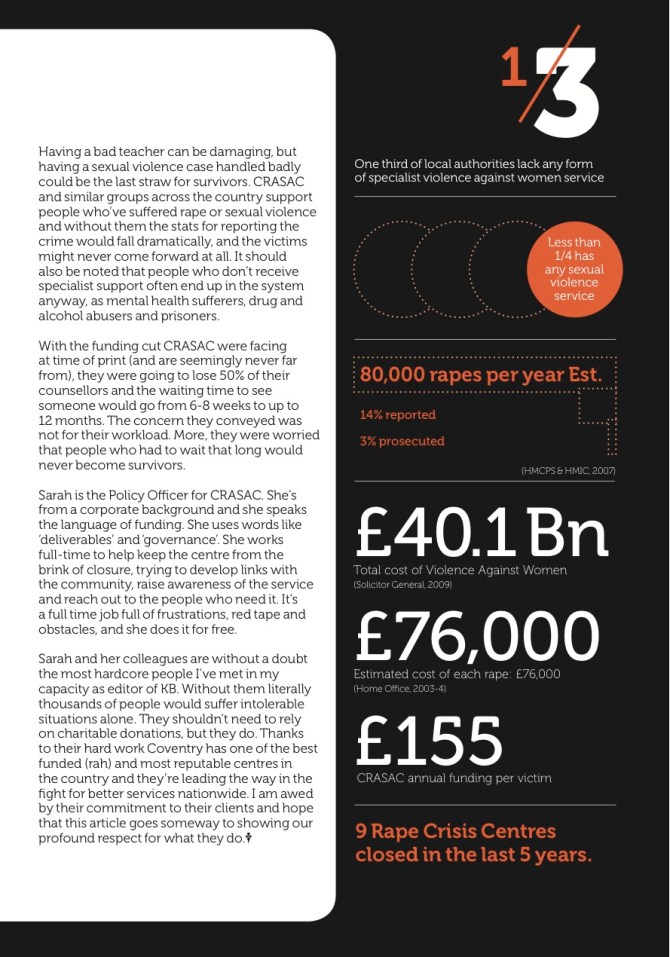 Having a bad teacher can be damaging, but having a sexual violence case handled badly could be the last straw for survivors. CRASAC and similar groups across the country support people who've suffered rape or sexual violence and without them the stats for reporting the crime would fall dramatically, and the victims might never come forward at all. It should also be noted that people who don't receive specialist support often end up in the system anyway, as mental health sufferers, drug and alcohol abusers and prisoners.

With the funding cut CRASAC were facing at time of print (and are seemingly never far from), they were going to lose 50% of their counsellors and the waiting time to see someone would go from 6-8 weeks to up to 12 months. The concern they conveyed was not for their workload. More, they were worried that people who had to wait that long would never become survivors.

Sarah is the Policy Officer for CRASAC. She's from a corporate background and she speaks the language of funding. She uses words like 'deliverables' and 'governance'. She works full-time to help keep the centre from the brink of closure, trying to develop links with the community, raise awareness of the service and reach out to the people who need it. It's a full time job full of frustrations, red tape and obstacles, and she does it for free.

Sarah and her colleagues are without a doubt the most hardcore people I've met in my capacity as editor of KB. Without them literally thousands of people would suffer intolerable situations alone. They shouldn't need to rely on charitable donations, but they do. Thanks to their hard work Coventry has one of the best funded (rah) and most reputable centres in the country and they're leading the way in the fight for better services nationwide. I am awed by their commitment to their clients and hope that this article goes someway to showing our profound respect for what they do.

1/3

One third of local authorities lack any form of specialist violence against women service

Less than 1/4 has any sexual violence service

80,000 rapes per year Est.

14% reported

3% prosecuted

(HMCPS & HMIC, 2007)

£40.1 Bn

Total cost of Violence Against Women (Solicitor General, 2009)

£76,000

Estimated cost of each rape: £76,000 (Home Office, 2003-4)

£155

CRASAC annual funding per victim

9 Rape Crisis Centres closed in the last 5 years.